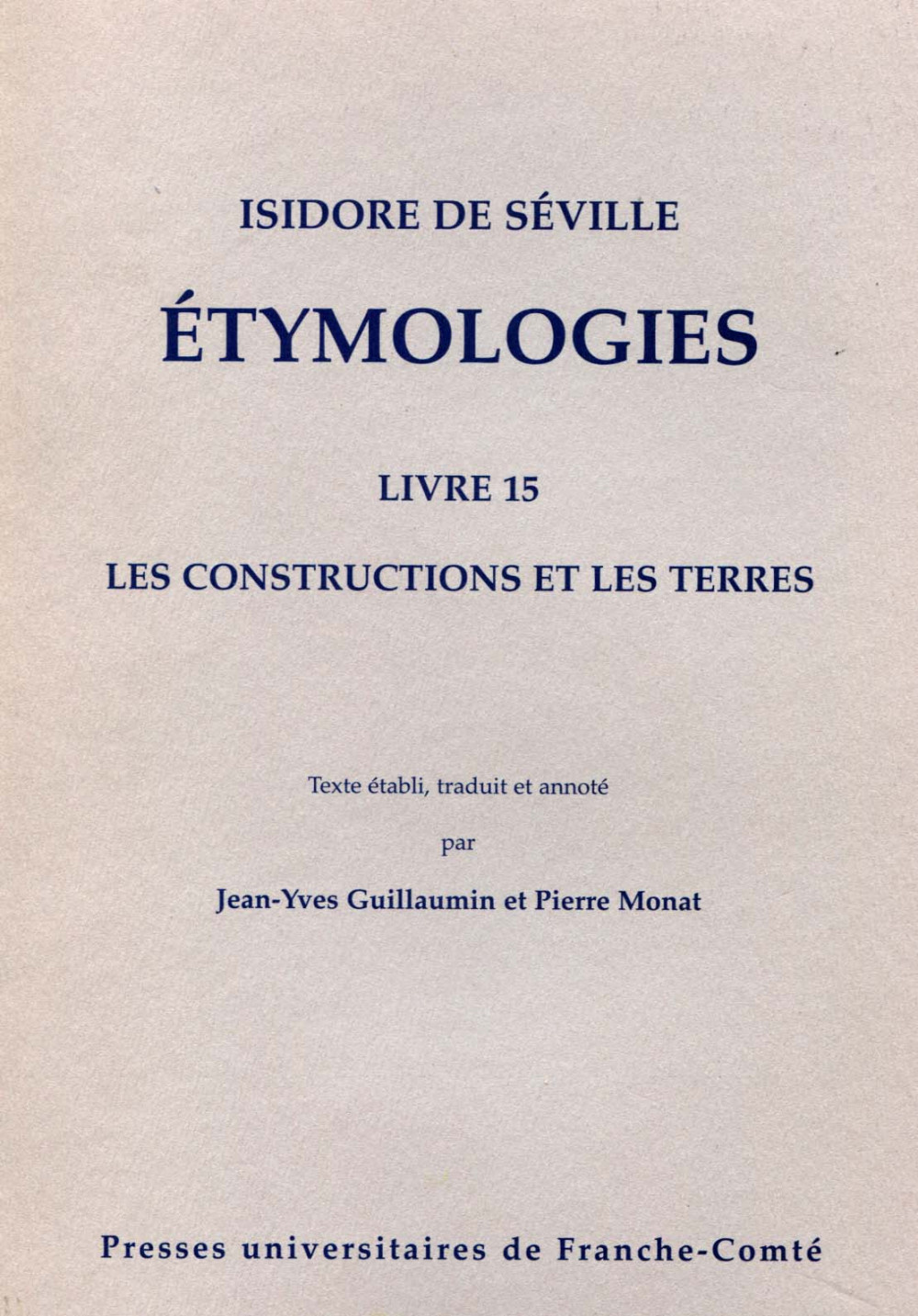 ISIDORE DE SÉVILLE

ÉTYMOLOGIES

LIVRE 15

LES CONSTRUCTIONS ET LES TERRES

Texte établi, traduit et annoté

par

Jean-Yves Guillaumin et Pierre Monat

Presses universitaires de Franche-Comté